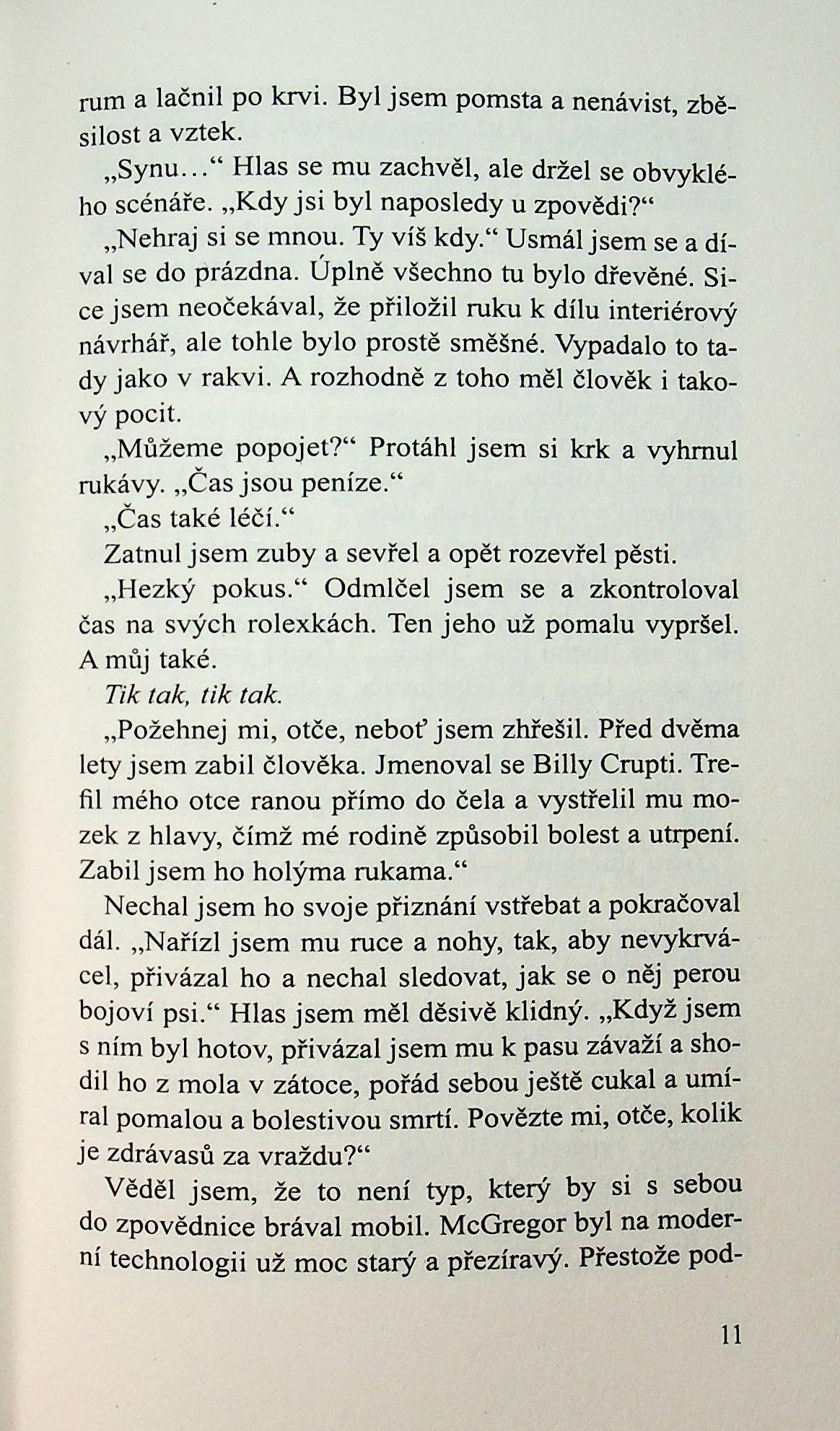 rum a lačnil po krvi. Byl jsem pomsta a nenávist, zběsilost a vztek.

„Synu…“ Hlas se mu zachvěl, ale držel se obvyklého scénáře. „Kdy jsi byl naposledy u zpovědi?“

„Nehraj si se mnou. Ty víš kdy.“ Usmál jsem se a díval se do prázdna. Úplně všechno tu bylo dřevěné. Sice jsem neočekával, že přiložil ruku k dílu interiérový návrhář, ale tohle bylo prostě směšné. Vypadalo to tady jako v rakvi. A rozhodně z toho měl člověk i takový pocit.

„Můžeme popojet?“ Protáhl jsem si krk a vyhrnul rukávy. „Čas jsou peníze.“

„Čas také léčí.“

Zatnul jsem zuby a sevřel a opět rozevřel pěsti.

„Hezký pokus.“ Odmlčel jsem se a zkontroloval čas na svých rolexkách. Ten jeho už pomalu vypršel. A můj také.

Tik tak, tik tak.

„Požehnej mi, otče, neboť jsem zhřešil. Před dvěma lety jsem zabil člověka. Jmenoval se Billy Crupti. Trefil mého otce ranou přímo do čela a vystřelil mu mozek z hlavy, čímž mé rodině způsobil bolest a utrpení. Zabil jsem ho holýma rukama.“

Nechal jsem ho svoje přiznání vstřebat a pokračoval dál. „Nařízl jsem mu ruce a nohy, tak, aby nevykrvácel, přivázal ho a nechal sledovat, jak se o něj perou bojoví psi.“ Hlas jsem měl děsivě klidný. „Když jsem s ním byl hotov, přivázal jsem mu k pasu závaží a shodil ho z mola v zátoce, pořád sebou ještě cukal a umíral pomalou a bolestivou smrtí. Povězte mi, otče, kolik je zdrávasů za vraždu?“

Věděl jsem, že to není typ, který by si s sebou do zpovědnice brával mobil. McGregor byl na moderní technologii už moc starý a přezíravý. Přestože pod-

11